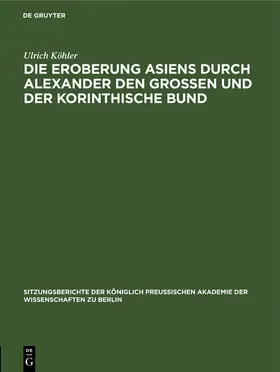 DE GRUYTER

Ulrich Köhler

DIE EROBERUNG ASIENS DURCH ALEXANDER DEN GROSSEN UND DER KORINTHISCHE BUND

SITZUNGSBERICHTE DER KÖNIGLICH PREUSSISCHEN AKADEMIE DER WISSENSCHAFTEN ZU BERLIN

DE
G